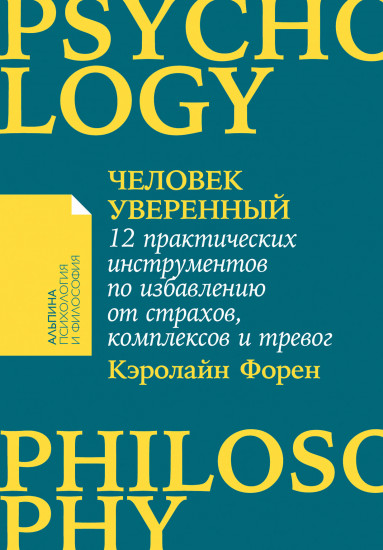 PSYCHO
LOGY

АЛЬПИНА
ПСИХОЛОГИЯ
И ФИЛОСОФИЯ

ЧЕЛОВЕК
УВЕРЕННЫЙ
12 практических инструментов по избавлению от страхов, комплексов и тревог
Кэролайн Форен

PHILOSO
PHY